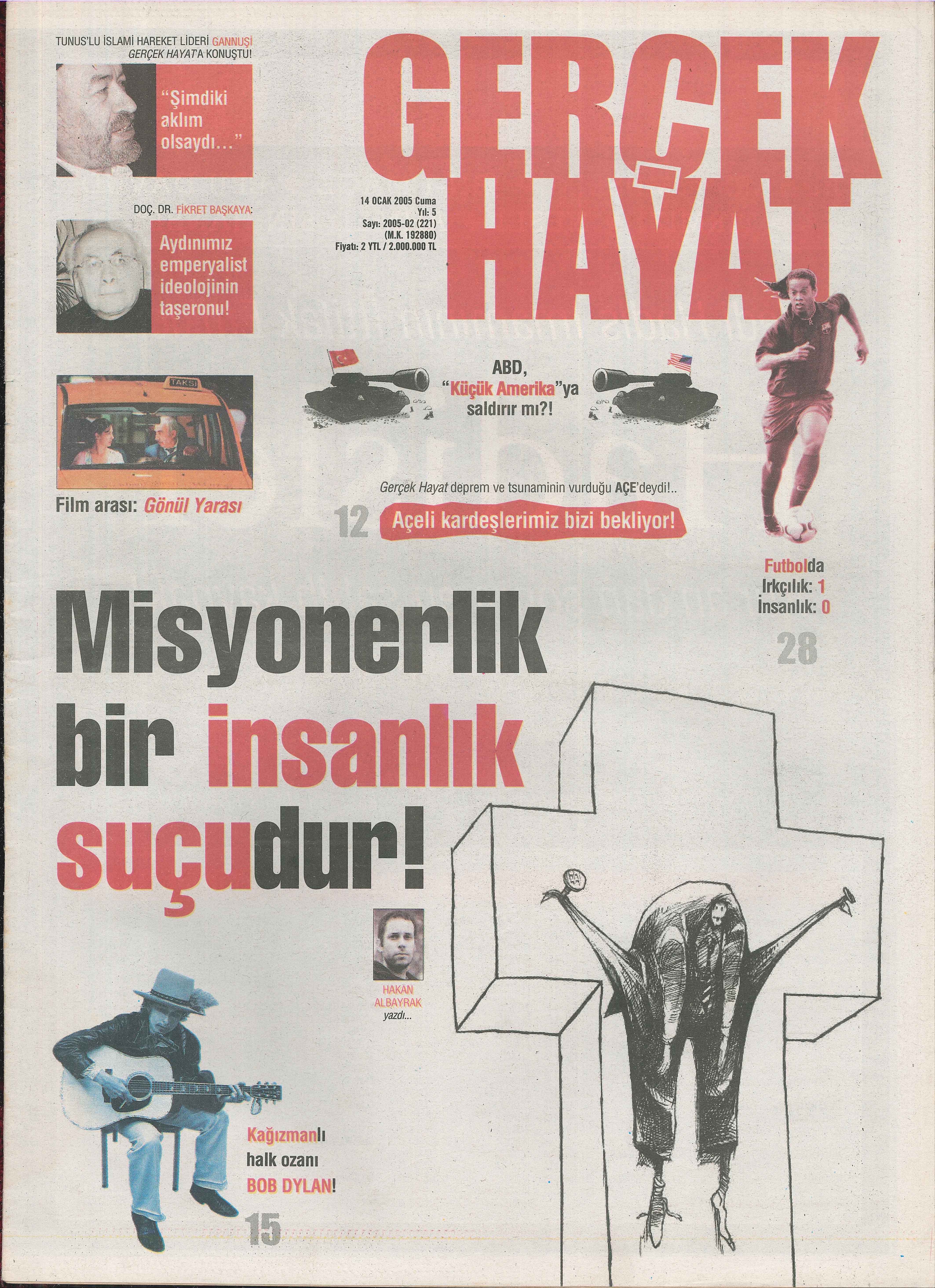 TUNUS'LU İSLAMİ HAREKET LİDERİ GANNUŞİ GERÇEK HAYAT'A KONUŞTU!

"Şimdiki aklım olsaydı..."

DOÇ. DR. FİKRET BAŞKAYA:

Aydınımız emperyalist ideolojinin taşeronu!

TAKSİ

Film arası: Gönül Yarası

GERÇEK HAYAT

14 OCAK 2005 Cuma
Yıl: 5
Sayı: 2005-02 (221)
(M.K. 192880)
Fiyatı: 2 YTL / 2.000.000 TL

ABD, "Küçük Amerika"ya saldırır mı?!

Gerçek Hayat deprem ve tsunaminin vurduğu AÇE'deydi!..

12 Açeli kardeşlerimiz bizi bekliyor!

Futbolda
Irkçılık: 1
İnsanlık: 0

28

Misyonerlik bir insanlık suçudur!

HAKAN ALBAYRAK yazdı...

Kağızmanlı halk ozanı BOB DYLAN!

15